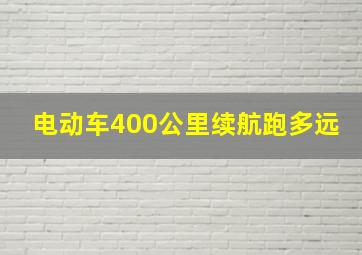 电动车400公里续航跑多远